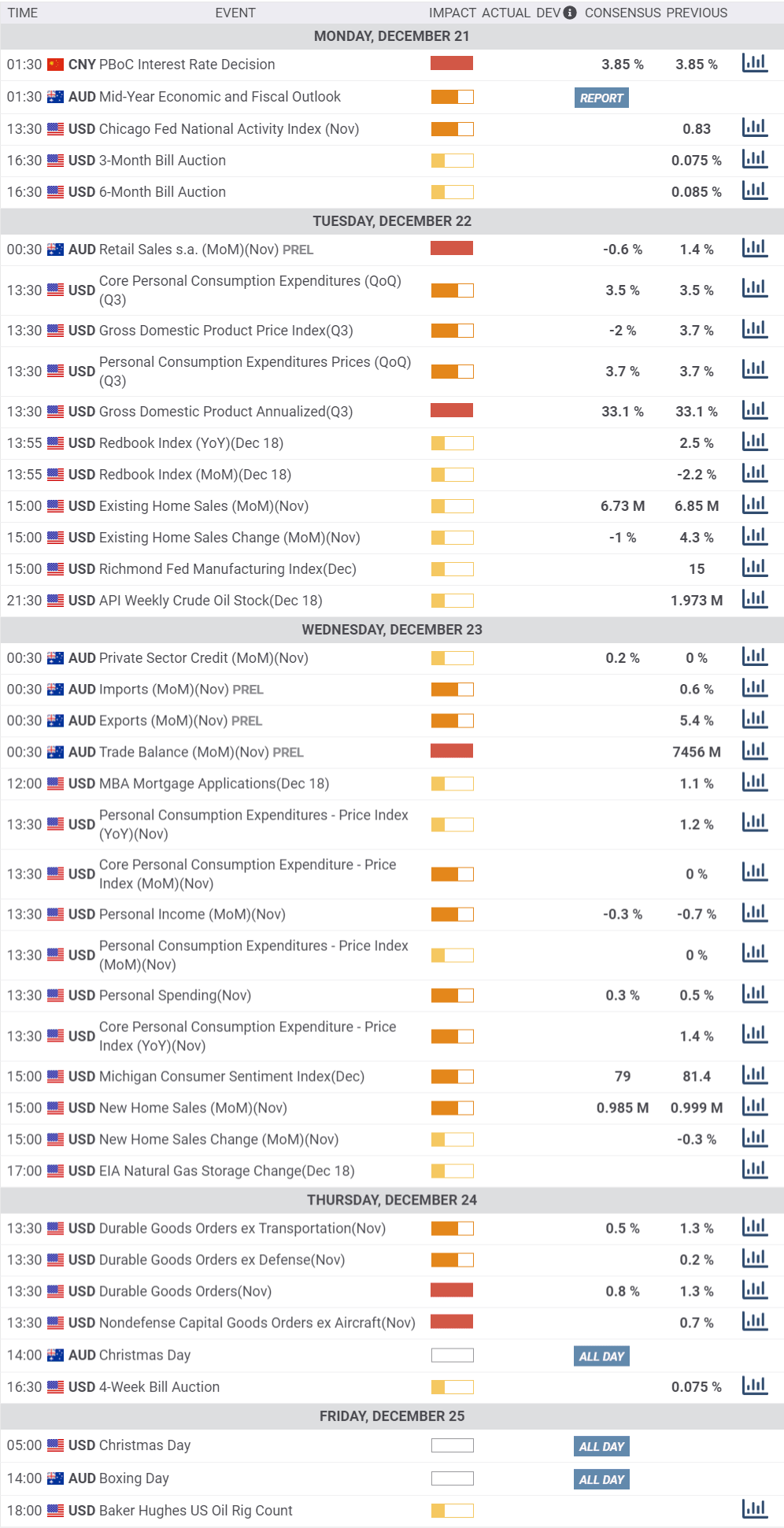 | TIME | EVENT | IMPACT | ACTUAL | DEV | CONSENSUS | PREVIOUS |
|---|---|---|---|---|---|---|
| MONDAY, DECEMBER 21 | | | | | | |
| 01:30 | CNY PBoC Interest Rate Decision | | | | 3.85 % | 3.85 % |
| 01:30 | AUD Mid-Year Economic and Fiscal Outlook | | | REPORT | | |
| 13:30 | USD Chicago Fed National Activity Index (Nov) | | | | | 0.83 |
| 16:30 | USD 3-Month Bill Auction | | | | | 0.075 % |
| 16:30 | USD 6-Month Bill Auction | | | | | 0.085 % |
| TUESDAY, DECEMBER 22 | | | | | | |
| 00:30 | AUD Retail Sales s.a. (MoM)(Nov) PREL | | | | -0.6 % | 1.4 % |
| 13:30 | USD Core Personal Consumption Expenditures (QoQ) (Q3) | | | | 3.5 % | 3.5 % |
| 13:30 | USD Gross Domestic Product Price Index(Q3) | | | | -2 % | 3.7 % |
| 13:30 | USD Personal Consumption Expenditures Prices (QoQ) (Q3) | | | | 3.7 % | 3.7 % |
| 13:30 | USD Gross Domestic Product Annualized(Q3) | | | | 33.1 % | 33.1 % |
| 13:55 | USD Redbook Index (YoY)(Dec 18) | | | | | 2.5 % |
| 13:55 | USD Redbook Index (MoM)(Dec 18) | | | | | -2.2 % |
| 15:00 | USD Existing Home Sales (MoM)(Nov) | | | | 6.73 M | 6.85 M |
| 15:00 | USD Existing Home Sales Change (MoM)(Nov) | | | | -1 % | 4.3 % |
| 15:00 | USD Richmond Fed Manufacturing Index(Dec) | | | | | 15 |
| 21:30 | USD API Weekly Crude Oil Stock(Dec 18) | | | | | 1.973 M |
| WEDNESDAY, DECEMBER 23 | | | | | | |
| 00:30 | AUD Private Sector Credit (MoM)(Nov) | | | | 0.2 % | 0 % |
| 00:30 | AUD Imports (MoM)(Nov) PREL | | | | | 0.6 % |
| 00:30 | AUD Exports (MoM)(Nov) PREL | | | | | 5.4 % |
| 00:30 | AUD Trade Balance (MoM)(Nov) PREL | | | | | 7456 M |
| 12:00 | USD MBA Mortgage Applications(Dec 18) | | | | | 1.1 % |
| 13:30 | USD Personal Consumption Expenditures - Price Index (YoY)(Nov) | | | | | 1.2 % |
| 13:30 | USD Core Personal Consumption Expenditure - Price Index (MoM)(Nov) | | | | | 0 % |
| 13:30 | USD Personal Income (MoM)(Nov) | | | | -0.3 % | -0.7 % |
| 13:30 | USD Personal Consumption Expenditures - Price Index (MoM)(Nov) | | | | | 0 % |
| 13:30 | USD Personal Spending(Nov) | | | | 0.3 % | 0.5 % |
| 13:30 | USD Core Personal Consumption Expenditure - Price Index (YoY)(Nov) | | | | | 1.4 % |
| 15:00 | USD Michigan Consumer Sentiment Index(Dec) | | | | 79 | 81.4 |
| 15:00 | USD New Home Sales (MoM)(Nov) | | | | 0.985 M | 0.999 M |
| 15:00 | USD New Home Sales Change (MoM)(Nov) | | | | | -0.3 % |
| 17:00 | USD EIA Natural Gas Storage Change(Dec 18) | | | | | |
| THURSDAY, DECEMBER 24 | | | | | | |
| 13:30 | USD Durable Goods Orders ex Transportation(Nov) | | | | 0.5 % | 1.3 % |
| 13:30 | USD Durable Goods Orders ex Defense(Nov) | | | | | 0.2 % |
| 13:30 | USD Durable Goods Orders(Nov) | | | | 0.8 % | 1.3 % |
| 13:30 | USD Nondefense Capital Goods Orders ex Aircraft(Nov) | | | | | 0.7 % |
| 14:00 | AUD Christmas Day | | | ALL DAY | | |
| 16:30 | USD 4-Week Bill Auction | | | | | 0.075 % |
| FRIDAY, DECEMBER 25 | | | | | | |
| 05:00 | USD Christmas Day | | | ALL DAY | | |
| 14:00 | AUD Boxing Day | | | ALL DAY | | |
| 18:00 | USD Baker Hughes US Oil Rig Count | | | | | |